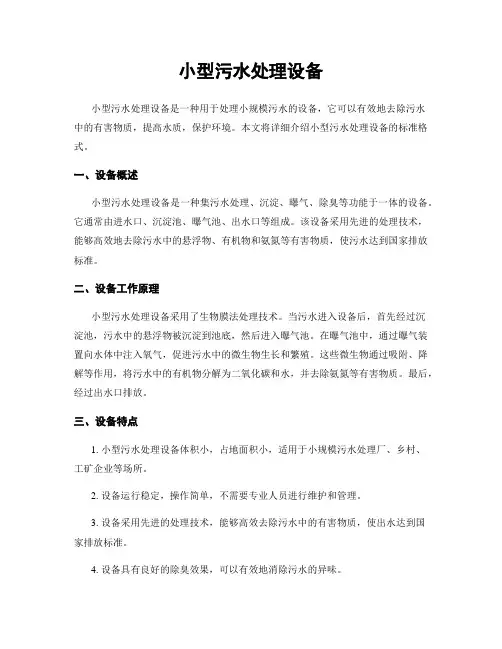 小型污水处理设备

小型污水处理设备是一种用于处理小规模污水的设备，它可以有效地去除污水中的有害物质，提高水质，保护环境。本文将详细介绍小型污水处理设备的标准格式。

一、设备概述

小型污水处理设备是一种集污水处理、沉淀、曝气、除臭等功能于一体的设备。它通常由进水口、沉淀池、曝气池、出水口等组成。该设备采用先进的处理技术，能够高效地去除污水中的悬浮物、有机物和氨氮等有害物质，使污水达到国家排放标准。

二、设备工作原理

小型污水处理设备采用了生物膜法处理技术。当污水进入设备后，首先经过沉淀池，污水中的悬浮物被沉淀到池底，然后进入曝气池。在曝气池中，通过曝气装置向水体中注入氧气，促进污水中的微生物生长和繁殖。这些微生物通过吸附、降解等作用，将污水中的有机物分解为二氧化碳和水，并去除氨氮等有害物质。最后，经过出水口排放。

三、设备特点

1. 小型污水处理设备体积小，占地面积小，适用于小规模污水处理厂、乡村、工矿企业等场所。

2. 设备运行稳定，操作简单，不需要专业人员进行维护和管理。

3. 设备采用先进的处理技术，能够高效去除污水中的有害物质，使出水达到国家排放标准。

4. 设备具有良好的除臭效果，可以有效地消除污水的异味。